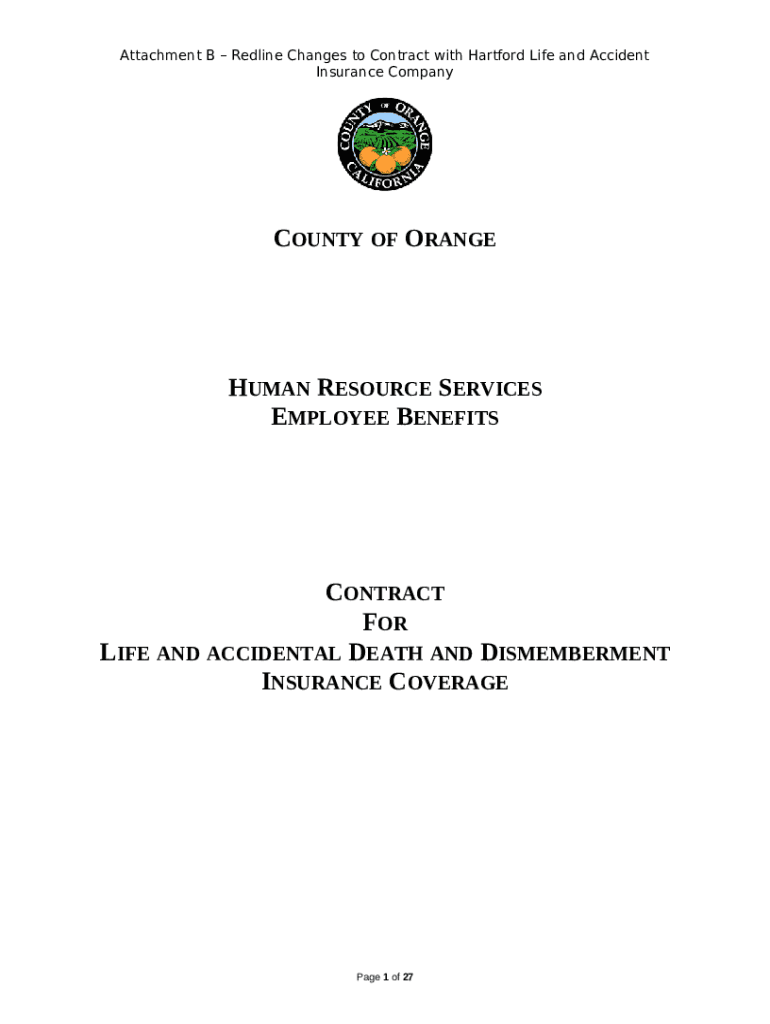 Attachment B – Redline Changes to Contract with Hartford Life and Accident Insurance Company

COUNTY OF ORANGE CALIFORNIA

COUNTY OF ORANGE

HUMAN RESOURCE SERVICES
EMPLOYEE BENEFITS

CONTRACT
FOR
LIFE AND ACCIDENTAL DEATH AND DISMEMBERMENT INSURANCE COVERAGE

Page 1 of 27